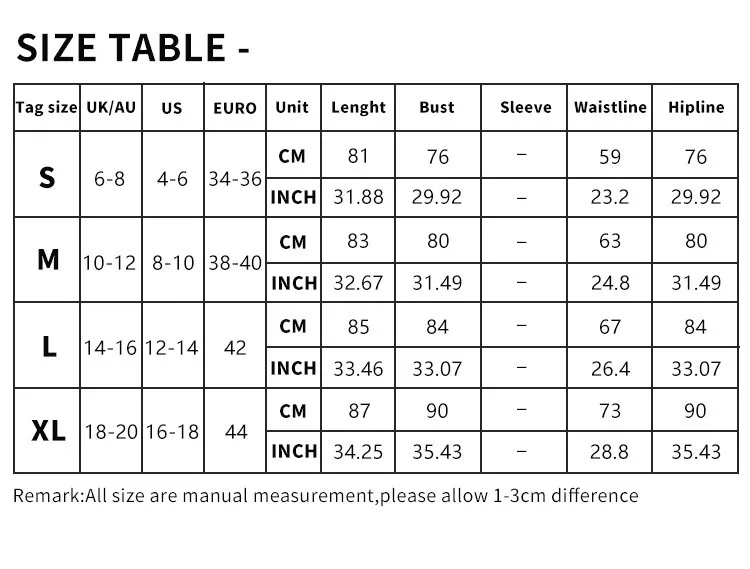 SIZE TABLE -

| Tag size | UK/AU | US | EURO | Unit | Lenght | Bust | Sleeve | Waistline | Hipline |
|---|---|---|---|---|---|---|---|---|---|
| S | 6-8 | 4-6 | 34-36 | CM | 81 | 76 | – | 59 | 76 |
| | | | | INCH | 31.88 | 29.92 | – | 23.2 | 29.92 |
| M | 10-12 | 8-10 | 38-40 | CM | 83 | 80 | – | 63 | 80 |
| | | | | INCH | 32.67 | 31.49 | – | 24.8 | 31.49 |
| L | 14-16 | 12-14 | 42 | CM | 85 | 84 | – | 67 | 84 |
| | | | | INCH | 33.46 | 33.07 | – | 26.4 | 33.07 |
| XL | 18-20 | 16-18 | 44 | CM | 87 | 90 | – | 73 | 90 |
| | | | | INCH | 34.25 | 35.43 | – | 28.8 | 35.43 |

Remark:All size are manual measurement,please allow 1-3cm difference